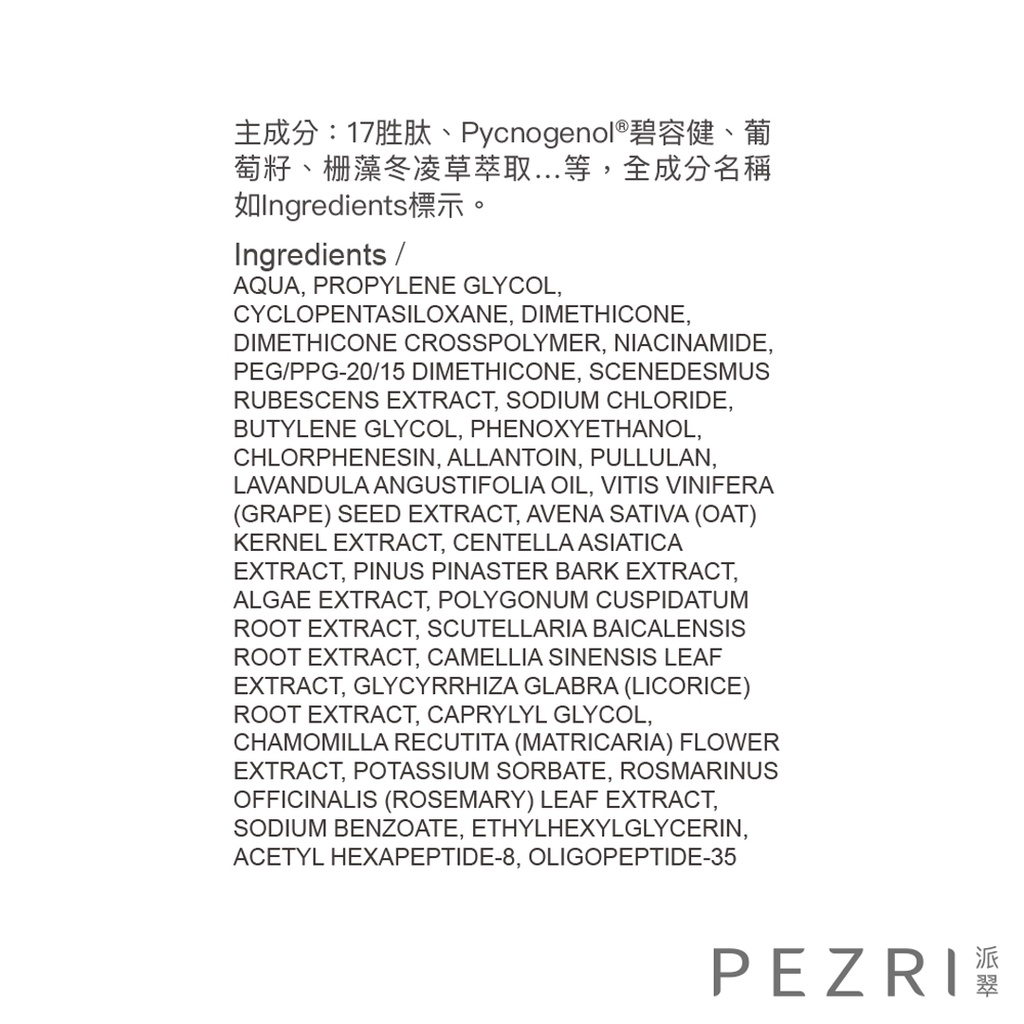 主成分：17胜肽、Pycnogenol®碧容健、葡萄籽、柵藻冬凌草萃取...等，全成分名稱如Ingredients標示。

Ingredients /
AQUA, PROPYLENE GLYCOL, CYCLOPENTASILOXANE, DIMETHICONE, DIMETHICONE CROSSPOLYMER, NIACINAMIDE, PEG/PPG-20/15 DIMETHICONE, SCENEDESMUS RUBESCENS EXTRACT, SODIUM CHLORIDE, BUTYLENE GLYCOL, PHENOXYETHANOL, CHLORPHENESIN, ALLANTOIN, PULLULAN, LAVANDULA ANGUSTIFOLIA OIL, VITIS VINIFERA (GRAPE) SEED EXTRACT, AVENA SATIVA (OAT) KERNEL EXTRACT, CENTELLA ASIATICA EXTRACT, PINUS PINASTER BARK EXTRACT, ALGAE EXTRACT, POLYGONUM CUSPIDATUM ROOT EXTRACT, SCUTELLARIA BAICALENSIS ROOT EXTRACT, CAMELLIA SINENSIS LEAF EXTRACT, GLYCYRRHIZA GLABRA (LICORICE) ROOT EXTRACT, CAPRYLYL GLYCOL, CHAMOMILLA RECUTITA (MATRICARIA) FLOWER EXTRACT, POTASSIUM SORBATE, ROSMARINUS OFFICINALIS (ROSEMARY) LEAF EXTRACT, SODIUM BENZOATE, ETHYLHEXYLGLYCERIN, ACETYL HEXAPEPTIDE-8, OLIGOPEPTIDE-35

PEZRI 派翠